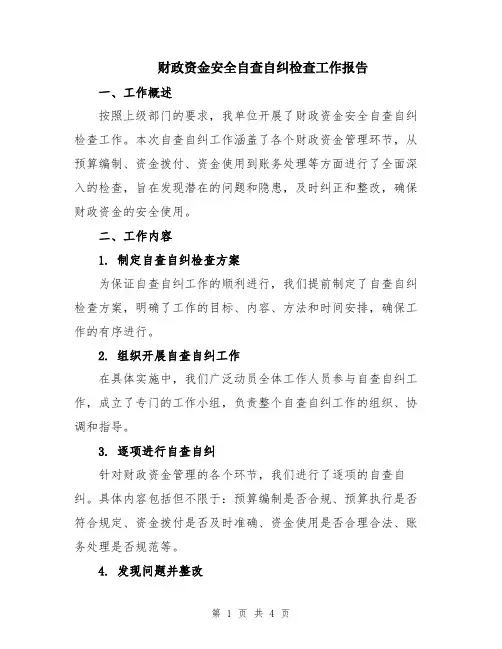 财政资金安全自查自纠检查工作报告

一、工作概述

按照上级部门的要求，我单位开展了财政资金安全自查自纠检查工作。本次自查自纠工作涵盖了各个财政资金管理环节，从预算编制、资金拨付、资金使用到账务处理等方面进行了全面深入的检查，旨在发现潜在的问题和隐患，及时纠正和整改，确保财政资金的安全使用。

二、工作内容

1. 制定自查自纠检查方案

为保证自查自纠工作的顺利进行，我们提前制定了自查自纠检查方案，明确了工作的目标、内容、方法和时间安排，确保工作的有序进行。

2. 组织开展自查自纠工作

在具体实施中，我们广泛动员全体工作人员参与自查自纠工作，成立了专门的工作小组，负责整个自查自纠工作的组织、协调和指导。

3. 逐项进行自查自纠

针对财政资金管理的各个环节，我们进行了逐项的自查自纠。具体内容包括但不限于：预算编制是否合规、预算执行是否符合规定、资金拨付是否及时准确、资金使用是否合理合法、账务处理是否规范等。

4. 发现问题并整改

第 1 页 共 4 页